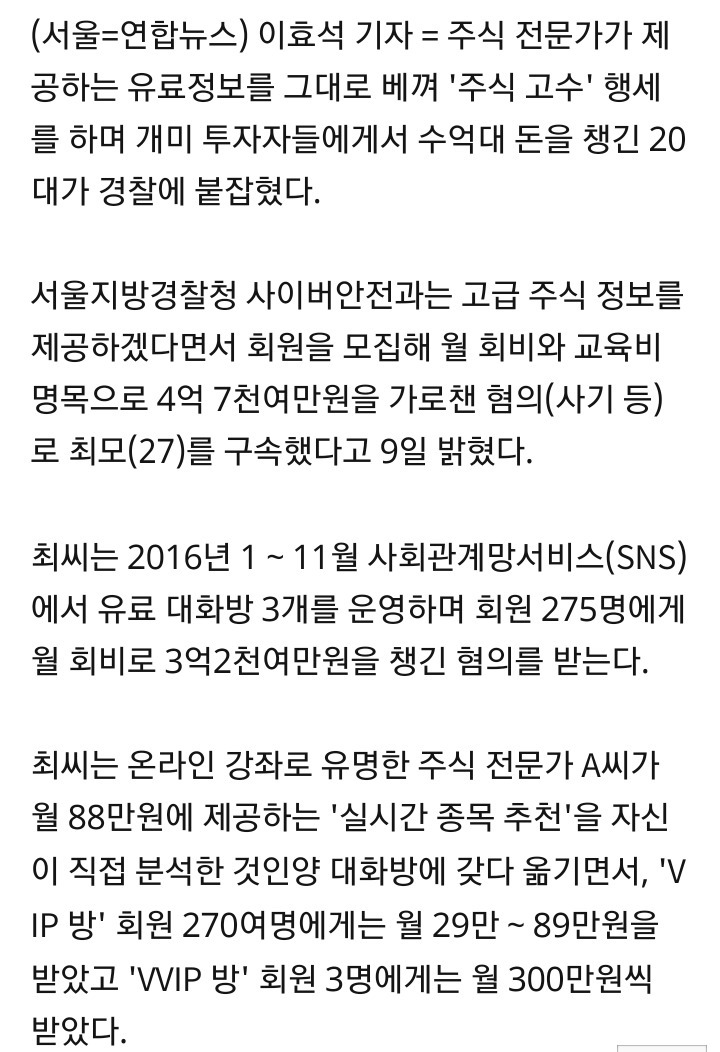 (서울=연합뉴스) 이효석 기자 = 주식 전문가가 제공하는 유료정보를 그대로 베껴 '주식 고수' 행세를 하며 개미 투자자들에게서 수억대 돈을 챙긴 20대가 경찰에 붙잡혔다.

서울지방경찰청 사이버안전과는 고급 주식 정보를 제공하겠다면서 회원을 모집해 월 회비와 교육비 명목으로 4억 7천여만원을 가로챈 혐의(사기 등)로 최모(27)를 구속했다고 9일 밝혔다.

최씨는 2016년 1 ~ 11월 사회관계망서비스(SNS)에서 유료 대화방 3개를 운영하며 회원 275명에게 월 회비로 3억2천여만원을 챙긴 혐의를 받는다.

최씨는 온라인 강좌로 유명한 주식 전문가 A씨가 월 88만원에 제공하는 '실시간 종목 추천'을 자신이 직접 분석한 것인양 대화방에 갖다 옮기면서, 'VIP 방' 회원 270여명에게는 월 29만 ~ 89만원을 받았고 'VVIP 방' 회원 3명에게는 월 300만원씩 받았다.